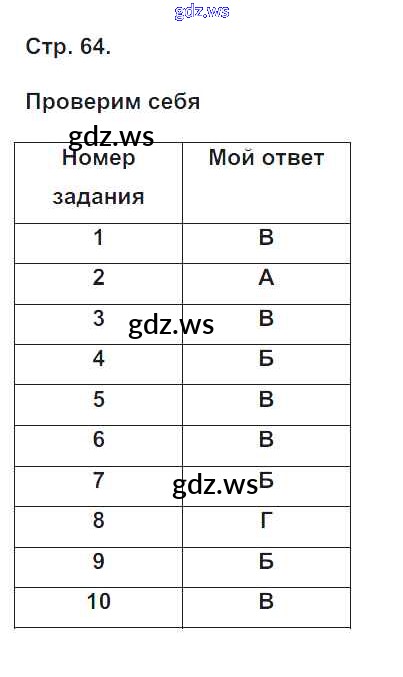 gdz.ws

Стр. 64.

Проверим себя

gdz.ws

| Номер задания | Мой ответ |
|---|---|
| 1 | В |
| 2 | А |
| 3 | В |
| 4 | Б |
| 5 | В |
| 6 | В |
| 7 | Б |
| 8 | Г |
| 9 | Б |
| 10 | В |

gdz.ws

gdz.ws